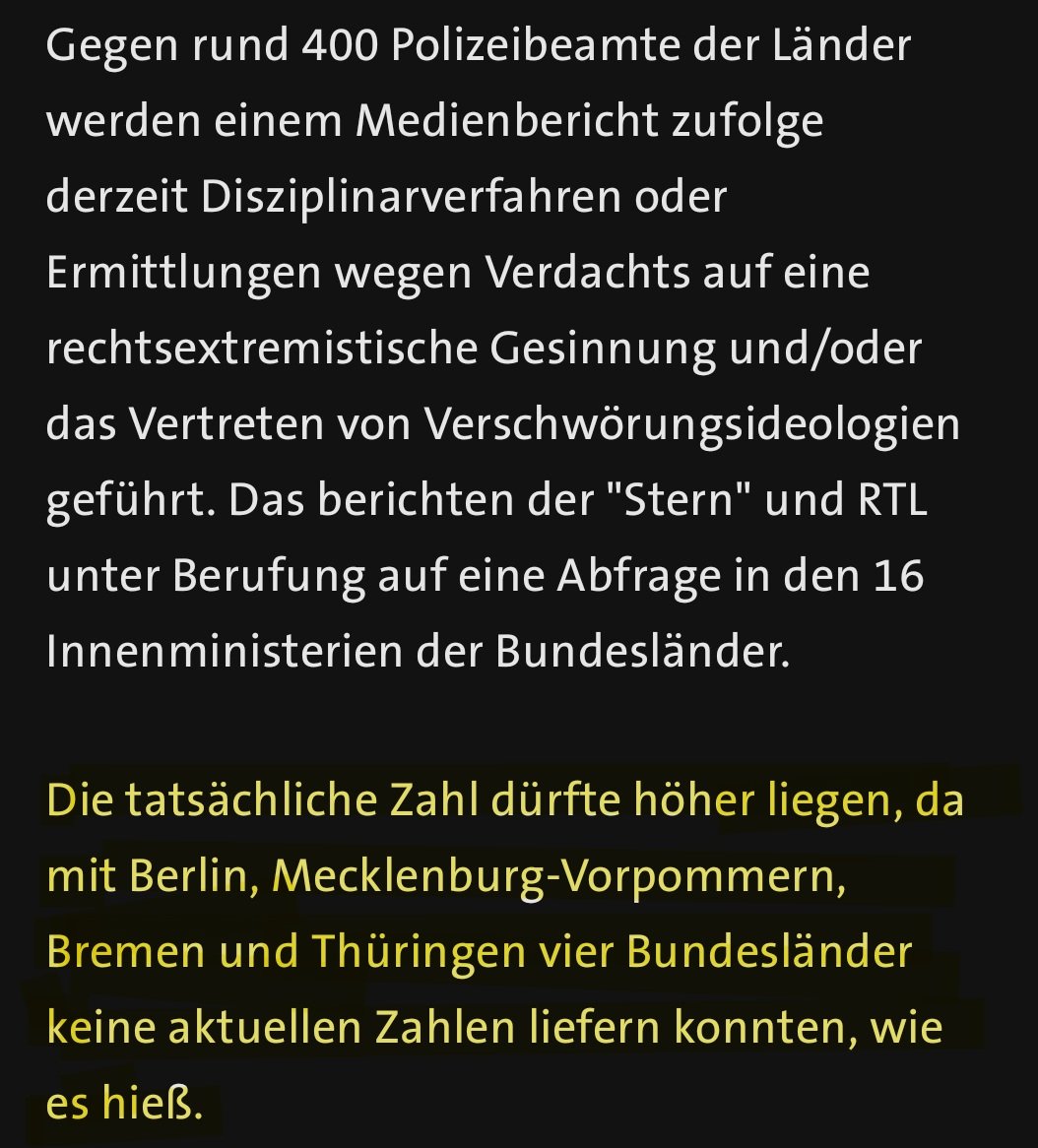 Gegen rund 400 Polizeibeamte der Länder werden einem Medienbericht zufolge derzeit Disziplinarverfahren oder Ermittlungen wegen Verdachts auf eine rechtsextremistische Gesinnung und/oder das Vertreten von Verschwörungsideologien geführt. Das berichten der "Stern" und RTL unter Berufung auf eine Abfrage in den 16 Innenministerien der Bundesländer.

Die tatsächliche Zahl dürfte höher liegen, da mit Berlin, Mecklenburg-Vorpommern, Bremen und Thüringen vier Bundesländer keine aktuellen Zahlen liefern konnten, wie es hieß.